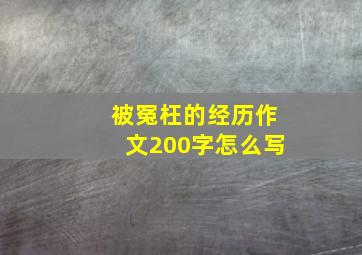 被冤枉的经历作文200字怎么写